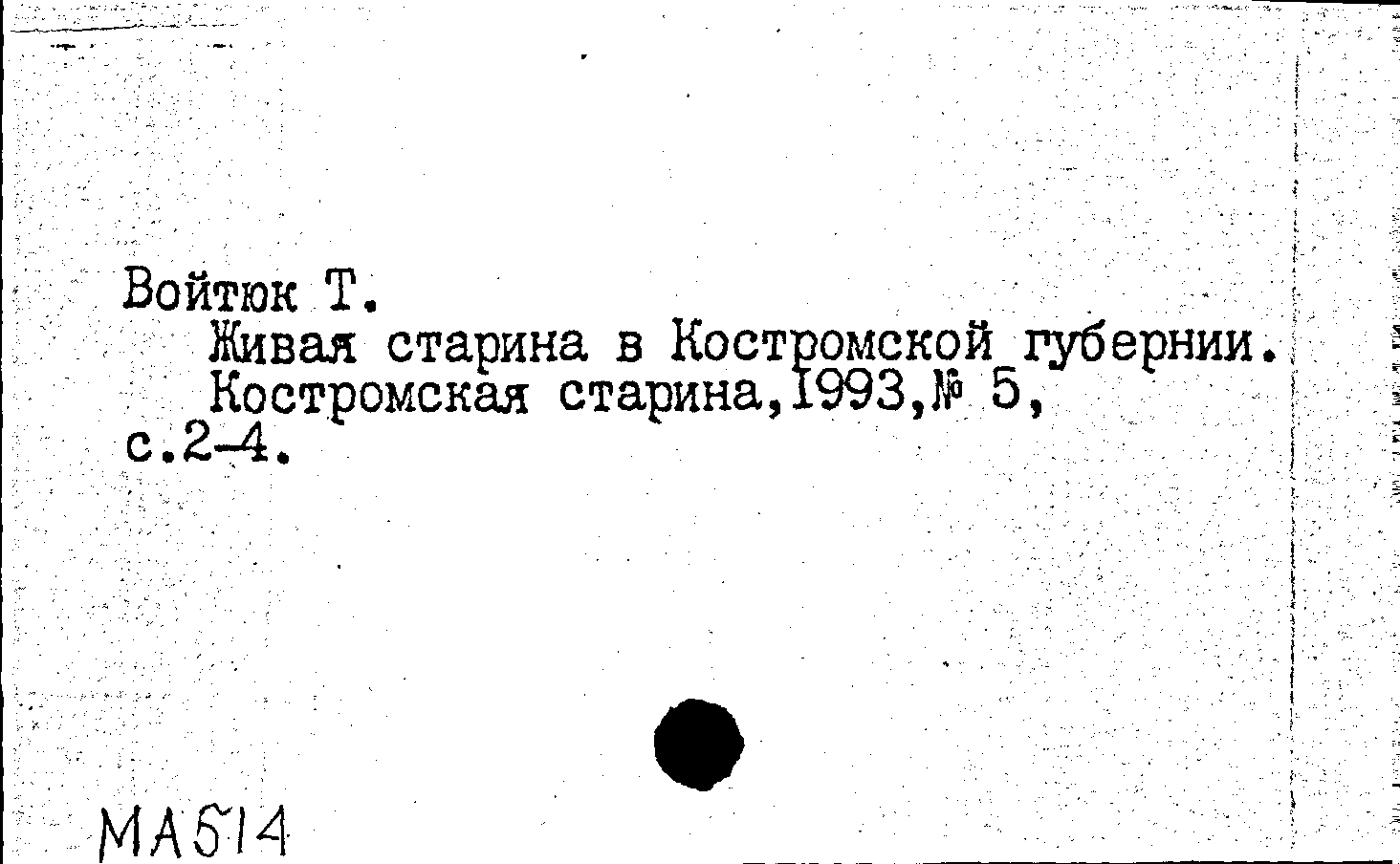 Войтюк Т.

Живая старина в Костромской губернии. Костромская старина,1993,№ 5, с.2-4.

МА514